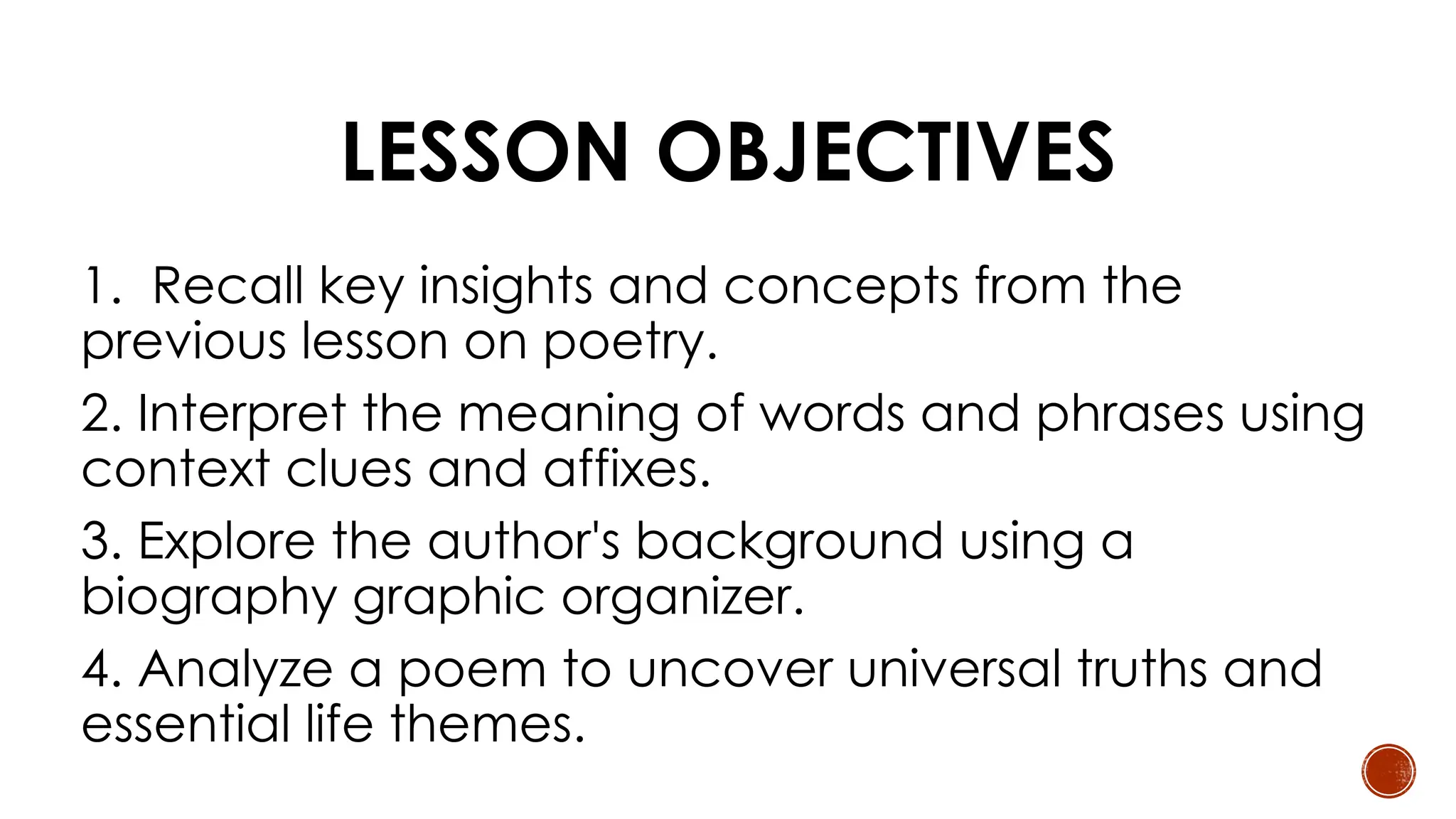 LESSON OBJECTIVES

1. Recall key insights and concepts from the previous lesson on poetry.

2. Interpret the meaning of words and phrases using context clues and affixes.

3. Explore the author's background using a biography graphic organizer.

4. Analyze a poem to uncover universal truths and essential life themes.